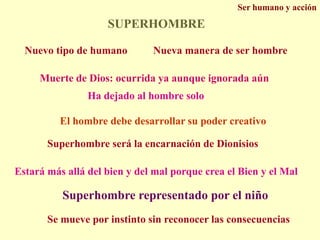 Ser humano y acción

SUPERHOMBRE

Nuevo tipo de humano

Nueva manera de ser hombre

Muerte de Dios: ocurrida ya aunque ignorada aún

Ha dejado al hombre solo

El hombre debe desarrollar su poder creativo

Superhombre será la encarnación de Dionisios

Estará más allá del bien y del mal porque crea el Bien y el Mal

Superhombre representado por el niño

Se mueve por instinto sin reconocer las consecuencias